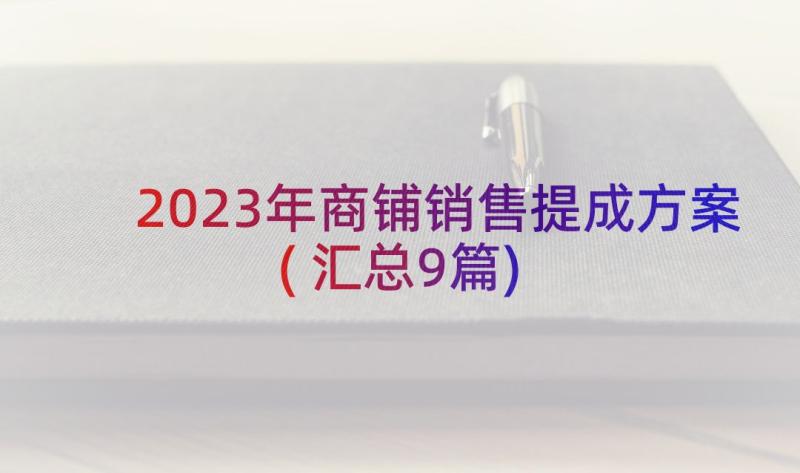 2023年商铺销售提成方案（汇总9篇）